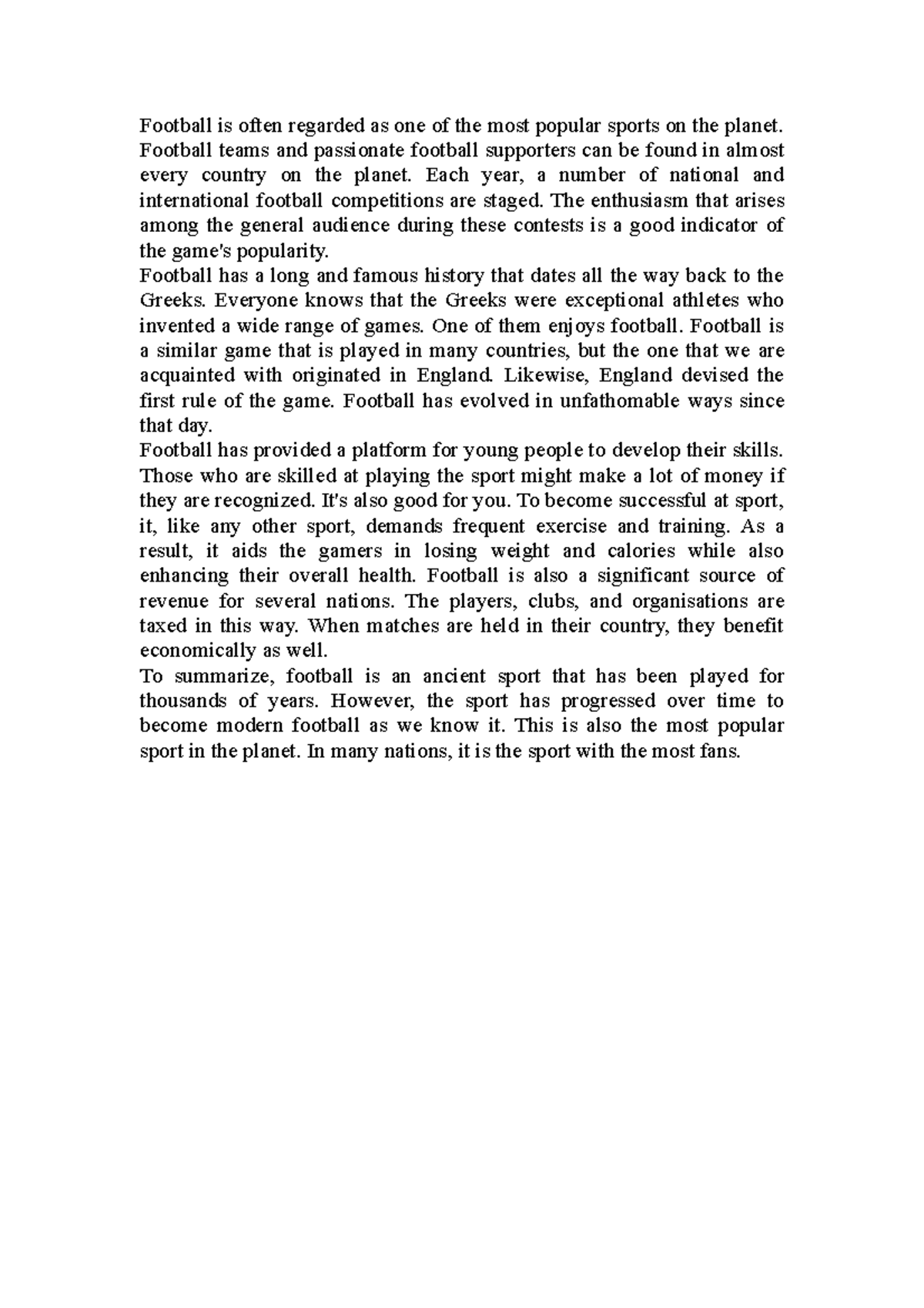 Football is often regarded as one of the most popular sports on the planet. Football teams and passionate football supporters can be found in almost every country on the planet. Each year, a number of national and international football competitions are staged. The enthusiasm that arises among the general audience during these contests is a good indicator of the game's popularity.
Football has a long and famous history that dates all the way back to the Greeks. Everyone knows that the Greeks were exceptional athletes who invented a wide range of games. One of them enjoys football. Football is a similar game that is played in many countries, but the one that we are acquainted with originated in England. Likewise, England devised the first rule of the game. Football has evolved in unfathomable ways since that day.
Football has provided a platform for young people to develop their skills. Those who are skilled at playing the sport might make a lot of money if they are recognized. It's also good for you. To become successful at sport, it, like any other sport, demands frequent exercise and training. As a result, it aids the gamers in losing weight and calories while also enhancing their overall health. Football is also a significant source of revenue for several nations. The players, clubs, and organisations are taxed in this way. When matches are held in their country, they benefit economically as well.
To summarize, football is an ancient sport that has been played for thousands of years. However, the sport has progressed over time to become modern football as we know it. This is also the most popular sport in the planet. In many nations, it is the sport with the most fans.